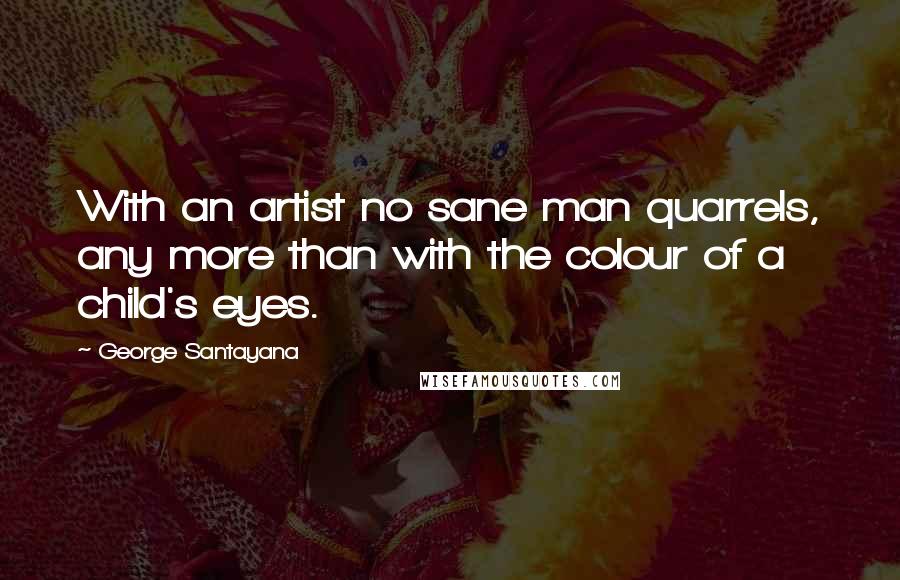 With an artist no sane man quarrels, any more than with the colour of a child's eyes.

~ George Santayana

WISEFAMOUSQUOTES.COM